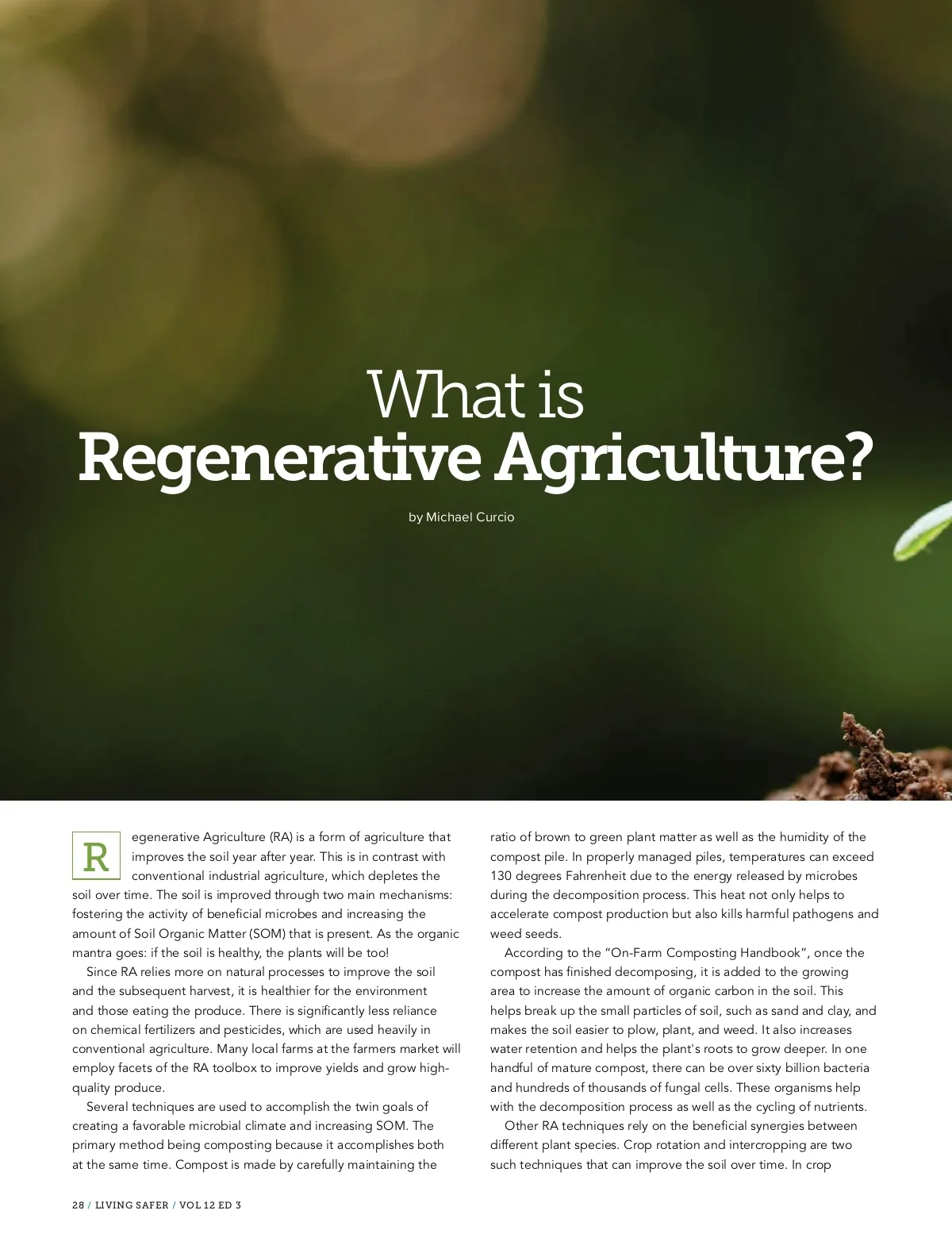 What is
Regenerative Agriculture?

by Michael Curcio

Regenerative Agriculture (RA) is a form of agriculture that improves the soil year after year. This is in contrast with conventional industrial agriculture, which depletes the soil over time. The soil is improved through two main mechanisms: fostering the activity of beneficial microbes and increasing the amount of Soil Organic Matter (SOM) that is present. As the organic mantra goes: if the soil is healthy, the plants will be too!

Since RA relies more on natural processes to improve the soil and the subsequent harvest, it is healthier for the environment and those eating the produce. There is significantly less reliance on chemical fertilizers and pesticides, which are used heavily in conventional agriculture. Many local farms at the farmers market will employ facets of the RA toolbox to improve yields and grow high-quality produce.

Several techniques are used to accomplish the twin goals of creating a favorable microbial climate and increasing SOM. The primary method being composting because it accomplishes both at the same time. Compost is made by carefully maintaining the ratio of brown to green plant matter as well as the humidity of the compost pile. In properly managed piles, temperatures can exceed 130 degrees Fahrenheit due to the energy released by microbes during the decomposition process. This heat not only helps to accelerate compost production but also kills harmful pathogens and weed seeds.

According to the "On-Farm Composting Handbook", once the compost has finished decomposing, it is added to the growing area to increase the amount of organic carbon in the soil. This helps break up the small particles of soil, such as sand and clay, and makes the soil easier to plow, plant, and weed. It also increases water retention and helps the plant's roots to grow deeper. In one handful of mature compost, there can be over sixty billion bacteria and hundreds of thousands of fungal cells. These organisms help with the decomposition process as well as the cycling of nutrients.

Other RA techniques rely on the beneficial synergies between different plant species. Crop rotation and intercropping are two such techniques that can improve the soil over time. In crop

28 / LIVING SAFER / VOL 12 ED 3